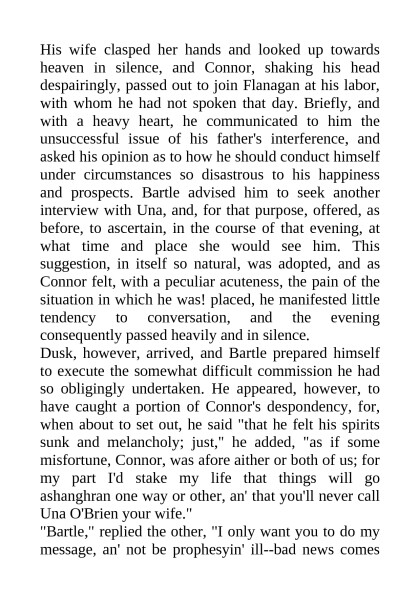 His wife clasped her hands and looked up towards heaven in silence, and Connor, shaking his head despairingly, passed out to join Flanagan at his labor, with whom he had not spoken that day. Briefly, and with a heavy heart, he communicated to him the unsuccessful issue of his father's interference, and asked his opinion as to how he should conduct himself under circumstances so disastrous to his happiness and prospects. Bartle advised him to seek another interview with Una, and, for that purpose, offered, as before, to ascertain, in the course of that evening, at what time and place she would see him. This suggestion, in itself so natural, was adopted, and as Connor felt, with a peculiar acuteness, the pain of the situation in which he was! placed, he manifested little tendency to conversation, and the evening consequently passed heavily and in silence.
Dusk, however, arrived, and Bartle prepared himself to execute the somewhat difficult commission he had so obligingly undertaken. He appeared, however, to have caught a portion of Connor's despondency, for, when about to set out, he said "that he felt his spirits sunk and melancholy; just," he added, "as if some misfortune, Connor, was afore aither or both of us; for my part I'd stake my life that things will go ashanghran one way or other, an' that you'll never call Una O'Brien your wife."
"Bartle," replied the other, "I only want you to do my message, an' not be prophesyin' ill--bad news comes